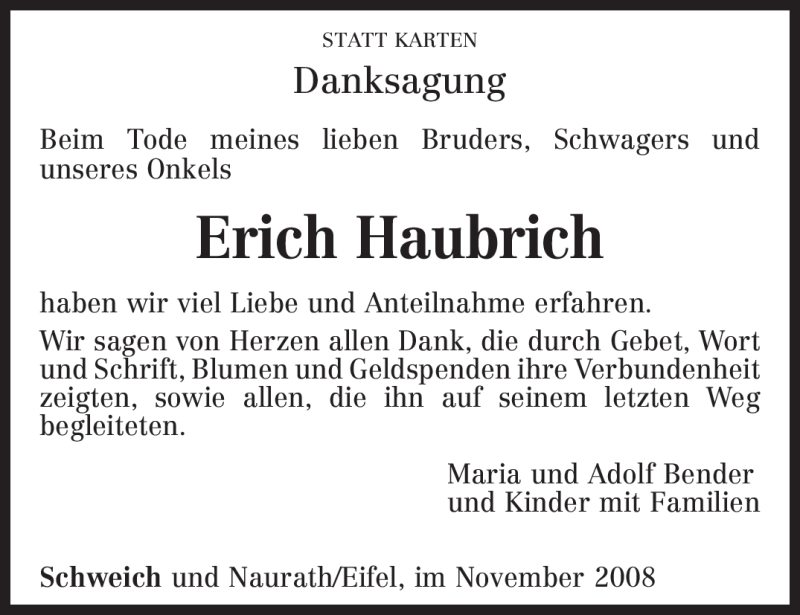 STATT KARTEN

Danksagung

Beim Tode meines lieben Bruders, Schwagers und unseres Onkels

Erich Haubrich

haben wir viel Liebe und Anteilnahme erfahren.

Wir sagen von Herzen allen Dank, die durch Gebet, Wort und Schrift, Blumen und Geldspenden ihre Verbundenheit zeigten, sowie allen, die ihn auf seinem letzten Weg begleiteten.

Maria und Adolf Bender
und Kinder mit Familien

Schweich und Naurath/Eifel, im November 2008